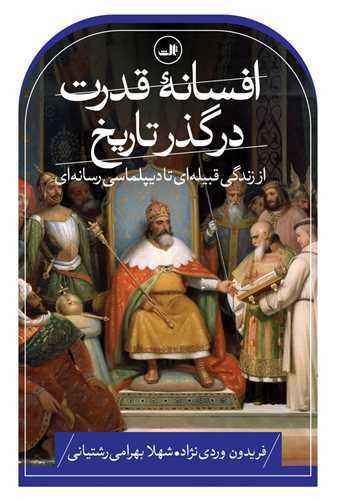 ثالث

افسانهٔ قدرت
در گذر تاریخ

از زندگی قبیله‌ای تا دیپلماسی رسانه‌ای

فریدون وردی نژاد • شهلا بهرامی رشتیانی